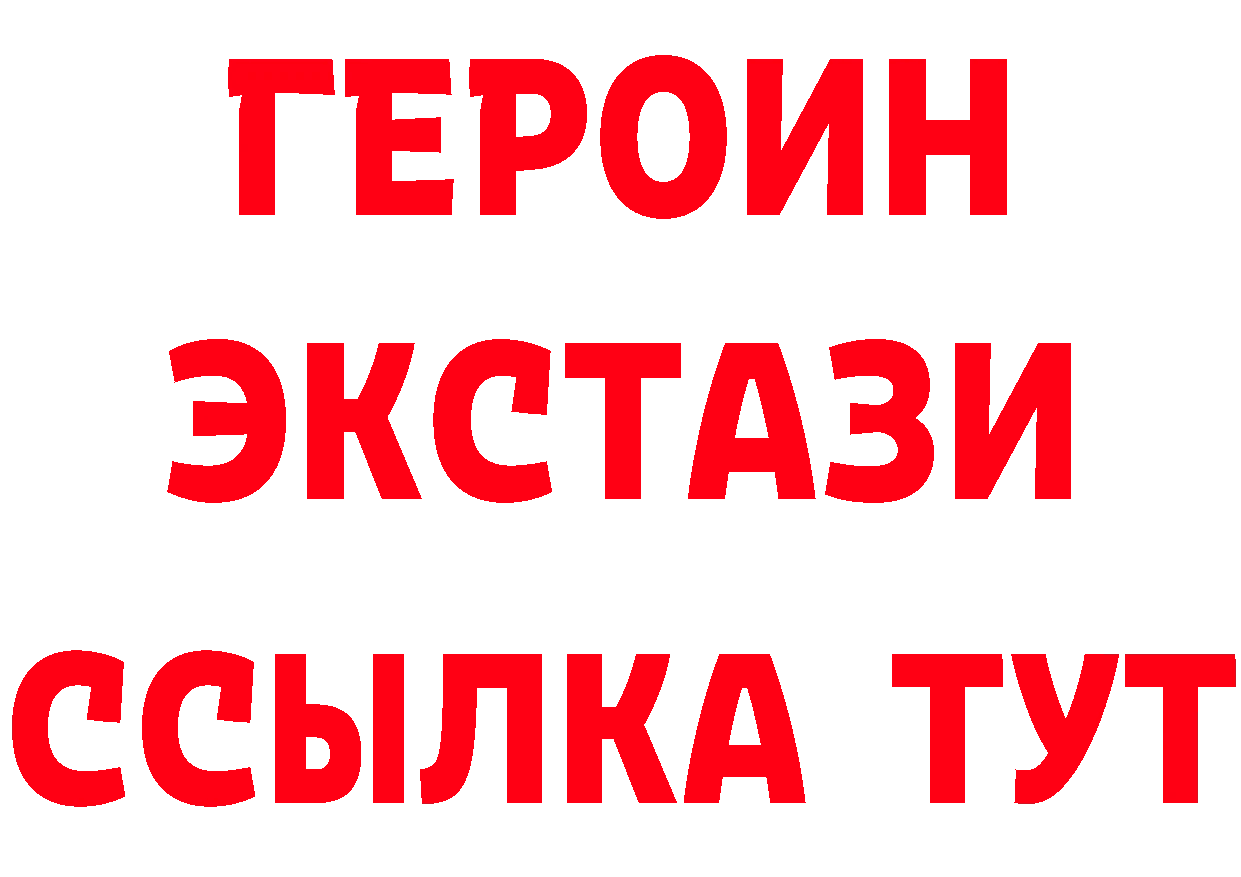 ГЕРОИН
ЭКСТАЗИ
ССЫЛКА ТУТ